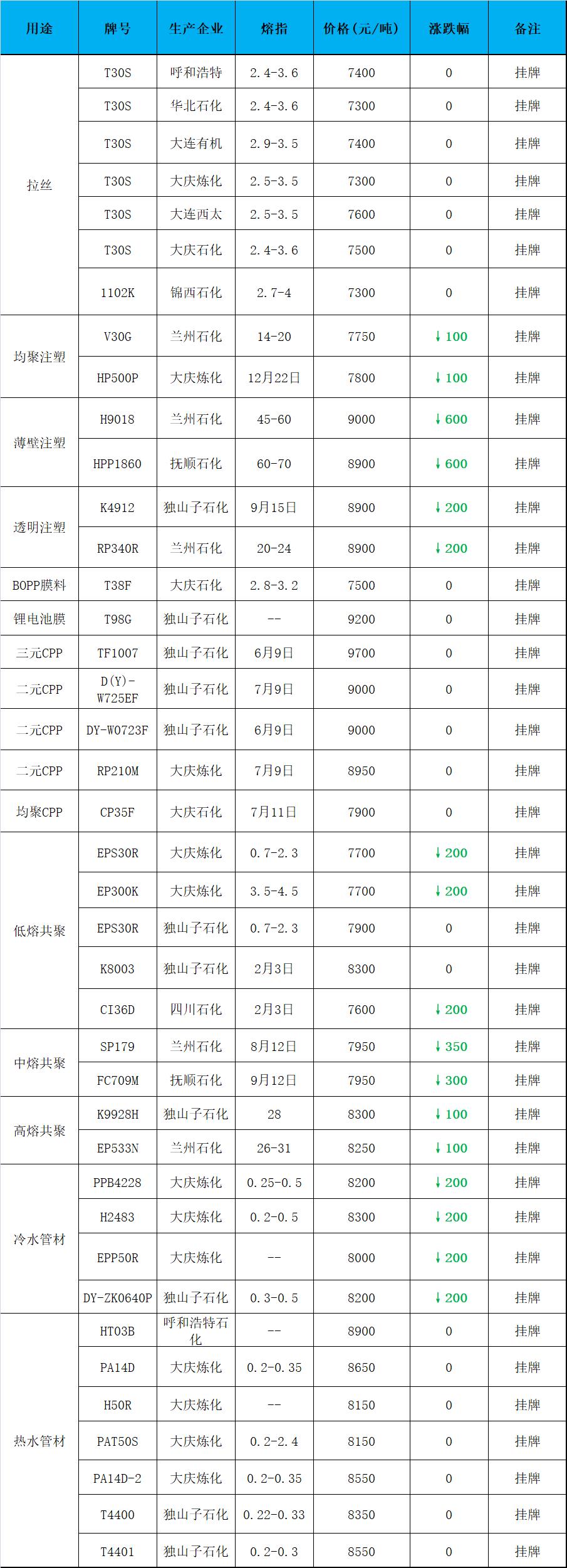 | 用途 | 牌号 | 生产企业 | 熔指 | 价格(元/吨) | 涨跌幅 | 备注 |
|---|---|---|---|---|---|---|
| 拉丝 | T30S | 呼和浩特 | 2.4-3.6 | 7400 | 0 | 挂牌 |
|  | T30S | 华北石化 | 2.4-3.6 | 7300 | 0 | 挂牌 |
|  | T30S | 大连有机 | 2.9-3.5 | 7400 | 0 | 挂牌 |
|  | T30S | 大庆炼化 | 2.5-3.5 | 7300 | 0 | 挂牌 |
|  | T30S | 大连西太 | 2.5-3.5 | 7600 | 0 | 挂牌 |
|  | T30S | 大庆石化 | 2.4-3.6 | 7500 | 0 | 挂牌 |
|  | 1102K | 锦西石化 | 2.7-4 | 7300 | 0 | 挂牌 |
| 均聚注塑 | V30G | 兰州石化 | 14-20 | 7750 | ↓100 | 挂牌 |
|  | HP500P | 大庆炼化 | 12月22日 | 7800 | ↓100 | 挂牌 |
| 薄壁注塑 | H9018 | 兰州石化 | 45-60 | 9000 | ↓600 | 挂牌 |
|  | HPP1860 | 抚顺石化 | 60-70 | 8900 | ↓600 | 挂牌 |
| 透明注塑 | K4912 | 独山子石化 | 9月15日 | 8900 | ↓200 | 挂牌 |
|  | RP340R | 兰州石化 | 20-24 | 8900 | ↓200 | 挂牌 |
| BOPP膜料 | T38F | 大庆石化 | 2.8-3.2 | 7500 | 0 | 挂牌 |
| 锂电池膜 | T98G | 独山子石化 | -- | 9200 | 0 | 挂牌 |
| 三元CPP | TF1007 | 独山子石化 | 6月9日 | 9700 | 0 | 挂牌 |
| 二元CPP | D(Y)-W725EF | 独山子石化 | 7月9日 | 9000 | 0 | 挂牌 |
| 二元CPP | DY-W0723F | 独山子石化 | 6月9日 | 9000 | 0 | 挂牌 |
| 二元CPP | RP210M | 大庆炼化 | 7月9日 | 8950 | 0 | 挂牌 |
| 均聚CPP | CP35F | 大庆石化 | 7月11日 | 7900 | 0 | 挂牌 |
| 低熔共聚 | EPS30R | 大庆炼化 | 0.7-2.3 | 7700 | ↓200 | 挂牌 |
|  | EP300K | 大庆炼化 | 3.5-4.5 | 7700 | ↓200 | 挂牌 |
|  | EPS30R | 独山子石化 | 0.7-2.3 | 7900 | 0 | 挂牌 |
|  | K8003 | 独山子石化 | 2月3日 | 8300 | 0 | 挂牌 |
|  | CI36D | 四川石化 | 2月3日 | 7600 | ↓200 | 挂牌 |
| 中熔共聚 | SP179 | 兰州石化 | 8月12日 | 7950 | ↓350 | 挂牌 |
|  | FC709M | 抚顺石化 | 9月12日 | 7950 | ↓300 | 挂牌 |
| 高熔共聚 | K9928H | 独山子石化 | 28 | 8300 | ↓100 | 挂牌 |
|  | EP533N | 兰州石化 | 26-31 | 8250 | ↓100 | 挂牌 |
| 冷水管材 | PPB4228 | 大庆炼化 | 0.25-0.5 | 8200 | ↓200 | 挂牌 |
|  | H2483 | 大庆炼化 | 0.2-0.5 | 8300 | ↓200 | 挂牌 |
|  | EPP50R | 大庆炼化 | -- | 8000 | ↓200 | 挂牌 |
|  | DY-ZK0640P | 独山子石化 | 0.3-0.5 | 8200 | ↓200 | 挂牌 |
| 热水管材 | HT03B | 呼和浩特石化 | -- | 8900 | 0 | 挂牌 |
|  | PA14D | 大庆炼化 | 0.2-0.35 | 8650 | 0 | 挂牌 |
|  | H50R | 大庆炼化 | -- | 8150 | 0 | 挂牌 |
|  | PAT50S | 大庆炼化 | 0.2-2.4 | 8150 | 0 | 挂牌 |
|  | PA14D-2 | 大庆炼化 | 0.2-0.35 | 8550 | 0 | 挂牌 |
|  | T4400 | 独山子石化 | 0.22-0.33 | 8350 | 0 | 挂牌 |
|  | T4401 | 独山子石化 | 0.2-0.3 | 8550 | 0 | 挂牌 |